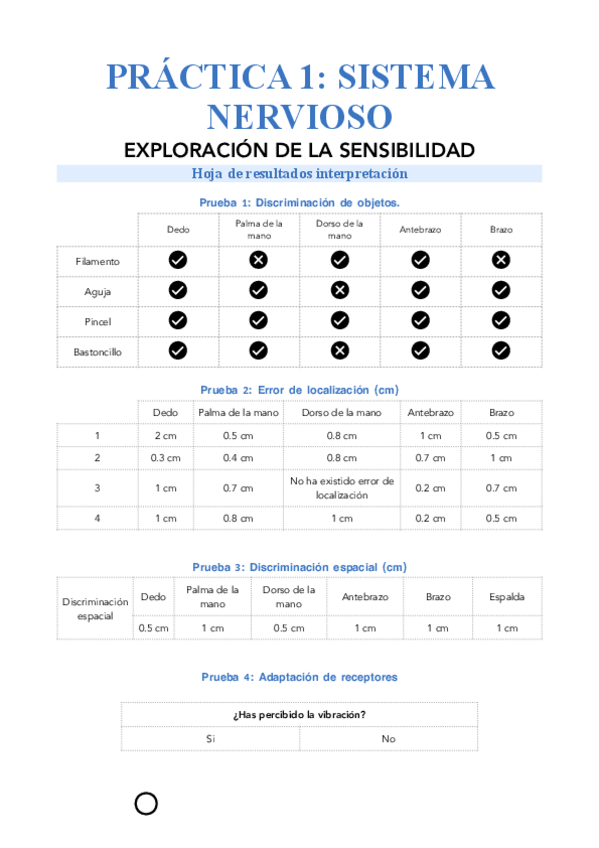 PRÁCTICA 1: SISTEMA NERVIOSO

EXPLORACIÓN DE LA SENSIBILIDAD

Hoja de resultados interpretación

Prueba 1: Discriminación de objetos.

| | Dedo | Palma de la mano | Dorso de la mano | Antebrazo | Brazo |
|---|---|---|---|---|---|
| Filamento | ✓ | ✗ | ✓ | ✓ | ✗ |
| Aguja | ✓ | ✓ | ✗ | ✓ | ✓ |
| Pincel | ✓ | ✓ | ✓ | ✓ | ✓ |
| Bastoncillo | ✓ | ✓ | ✗ | ✓ | ✓ |

Prueba 2: Error de localización (cm)

| | Dedo | Palma de la mano | Dorso de la mano | Antebrazo | Brazo |
|---|---|---|---|---|---|
| 1 | 2 cm | 0.5 cm | 0.8 cm | 1 cm | 0.5 cm |
| 2 | 0.3 cm | 0.4 cm | 0.8 cm | 0.7 cm | 1 cm |
| 3 | 1 cm | 0.7 cm | No ha existido error de localización | 0.2 cm | 0.7 cm |
| 4 | 1 cm | 0.8 cm | 1 cm | 0.2 cm | 0.5 cm |

Prueba 3: Discriminación espacial (cm)

| Discriminación espacial | Dedo | Palma de la mano | Dorso de la mano | Antebrazo | Brazo | Espalda |
|---|---|---|---|---|---|---|
| | 0.5 cm | 1 cm | 0.5 cm | 1 cm | 1 cm | 1 cm |

Prueba 4: Adaptación de receptores

| ¿Has percibido la vibración? | |
|---|---|
| Si | No |